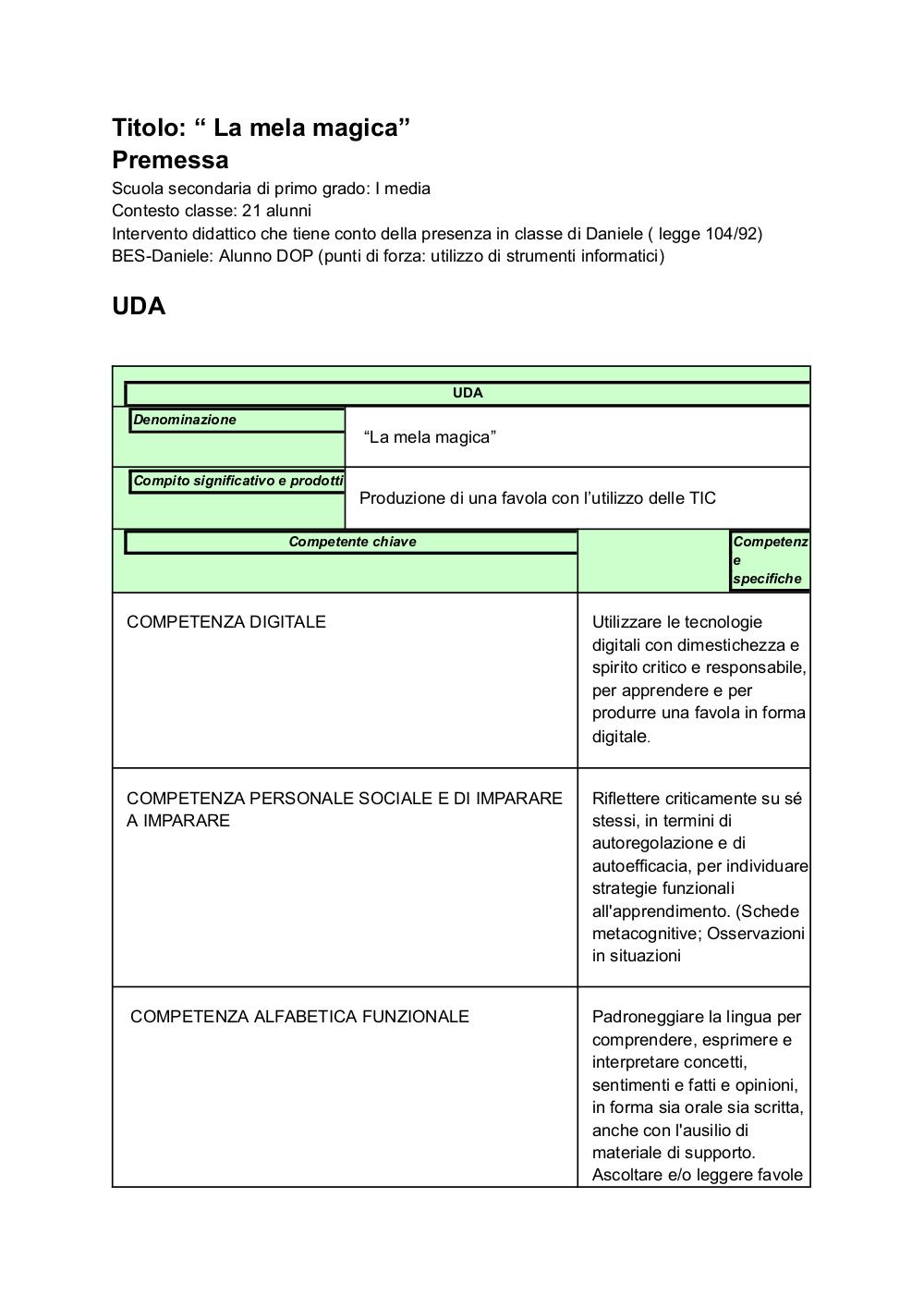 Titolo: “ La mela magica”
Premessa
Scuola secondaria di primo grado: I media
Contesto classe: 21 alunni
Intervento didattico che tiene conto della presenza in classe di Daniele ( legge 104/92)
BES-Daniele: Alunno DOP (punti di forza: utilizzo di strumenti informatici)

UDA

| UDA | |
|---|---|
| Denominazione | “La mela magica” |
| Compito significativo e prodotti | Produzione di una favola con l’utilizzo delle TIC |
| Competente chiave | Competenze specifiche |
| COMPETENZA DIGITALE | Utilizzare le tecnologie digitali con dimestichezza e spirito critico e responsabile, per apprendere e per produrre una favola in forma digitale. |
| COMPETENZA PERSONALE SOCIALE E DI IMPARARE A IMPARARE | Riflettere criticamente su sé stessi, in termini di autoregolazione e di autoefficacia, per individuare strategie funzionali all'apprendimento. (Schede metacognitive; Osservazioni in situazioni |
| COMPETENZA ALFABETICA FUNZIONALE | Padroneggiare la lingua per comprendere, esprimere e interpretare concetti, sentimenti e fatti e opinioni, in forma sia orale sia scritta, anche con l'ausilio di materiale di supporto. Ascoltare e/o leggere favole |